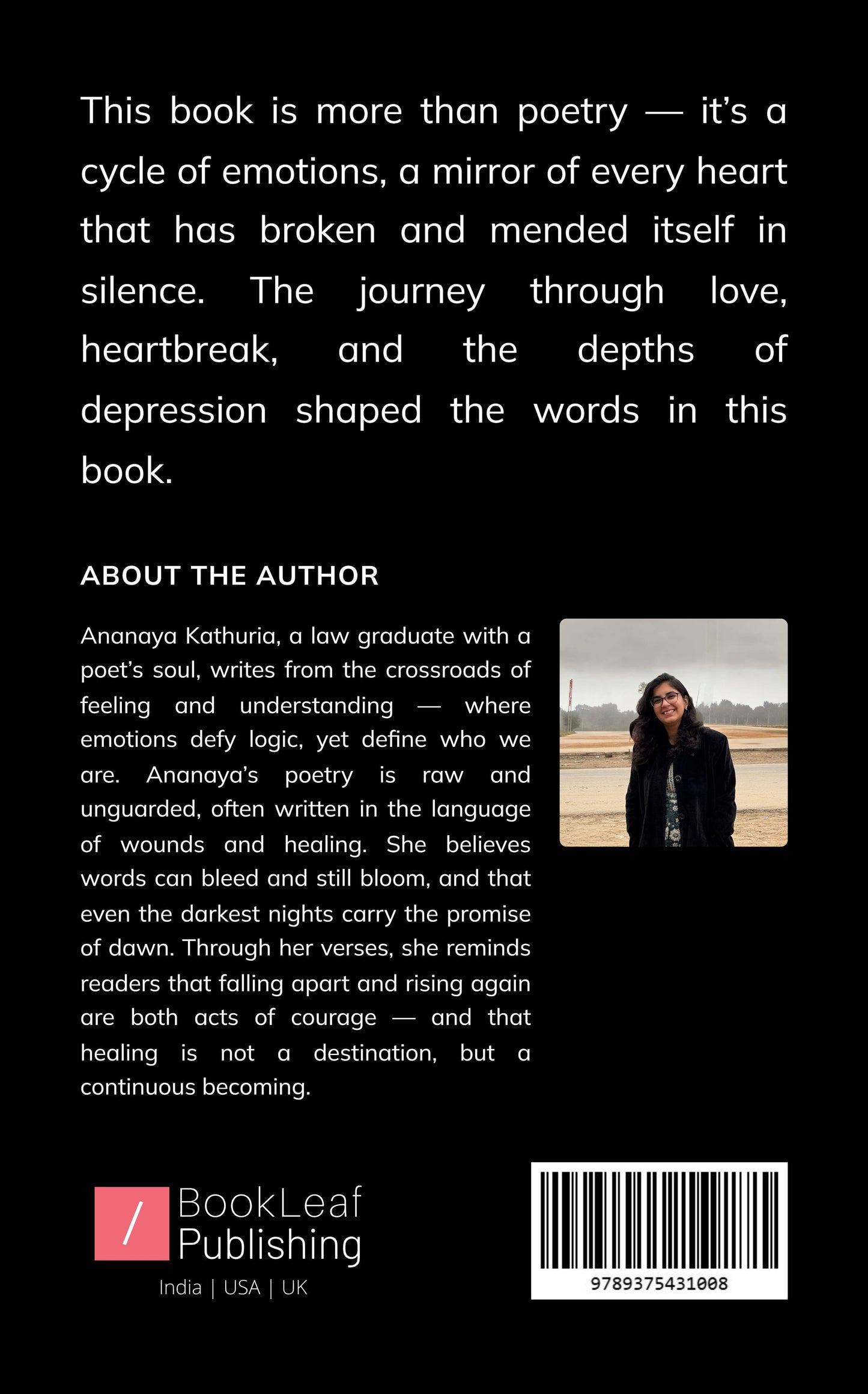 This book is more than poetry — it's a cycle of emotions, a mirror of every heart that has broken and mended itself in silence. The journey through love, heartbreak, and the depths of depression shaped the words in this book.

ABOUT THE AUTHOR

Ananaya Kathuria, a law graduate with a poet's soul, writes from the crossroads of feeling and understanding — where emotions defy logic, yet define who we are. Ananaya's poetry is raw and unguarded, often written in the language of wounds and healing. She believes words can bleed and still bloom, and that even the darkest nights carry the promise of dawn. Through her verses, she reminds readers that falling apart and rising again are both acts of courage — and that healing is not a destination, but a continuous becoming.

/ BookLeaf Publishing

India | USA | UK

9789375431008